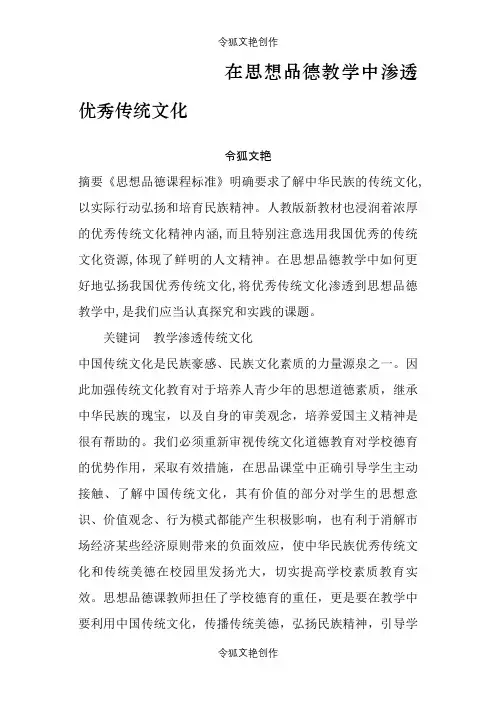 令狐文艳创作

在思想品德教学中渗透优秀传统文化

令狐文艳

摘要《思想品德课程标准》明确要求了解中华民族的传统文化,以实际行动弘扬和培育民族精神。人教版新教材也浸润着浓厚的优秀传统文化精神内涵,而且特别注意选用我国优秀的传统文化资源,体现了鲜明的人文精神。在思想品德教学中如何更好地弘扬我国优秀传统文化,将优秀传统文化渗透到思想品德教学中,是我们应当认真探究和实践的课题。

关键词　教学渗透传统文化

中国传统文化是民族豪感、民族文化素质的力量源泉之一。因此加强传统文化教育对于培养人青少年的思想道德素质，继承中华民族的瑰宝，以及自身的审美观念，培养爱国主义精神是很有帮助的。我们必须重新审视传统文化道德教育对学校德育的优势作用，采取有效措施，在思品课堂中正确引导学生主动接触、了解中国传统文化，其有价值的部分对学生的思想意识、价值观念、行为模式都能产生积极影响，也有利于消解市场经济某些经济原则带来的负面效应，使中华民族优秀传统文化和传统美德在校园里发扬光大，切实提高学校素质教育实效。思想品德课教师担任了学校德育的重任，更是要在教学中要利用中国传统文化，传播传统美德，弘扬民族精神，引导学

令狐文艳创作